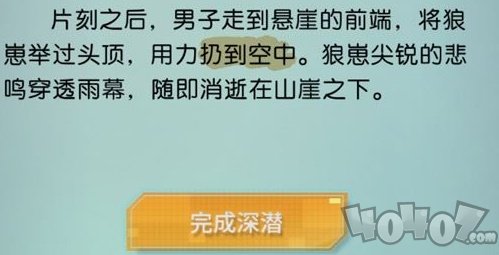 片刻之后，男子走到悬崖的前端，将狼崽举过头顶，用力扔到空中。狼崽尖锐的悲鸣穿透雨幕，随即消逝在山崖之下。

完成深潜

40407.com